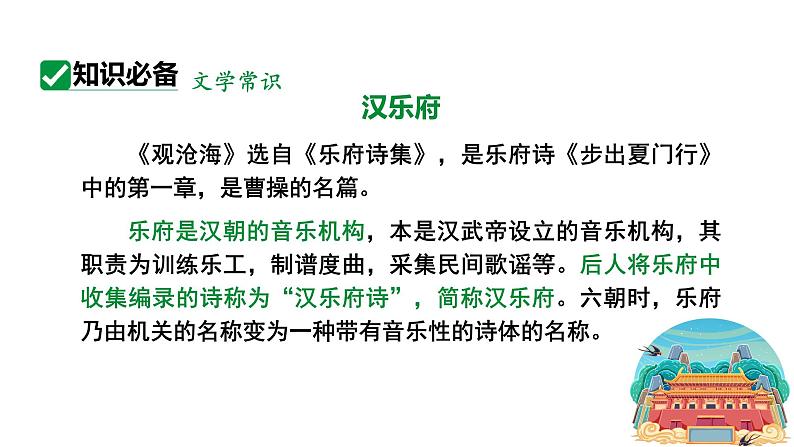 知识必备 文学常识

汉乐府

《观沧海》选自《乐府诗集》，是乐府诗《步出夏门行》中的第一章，是曹操的名篇。

乐府是汉朝的音乐机构，本是汉武帝设立的音乐机构，其职责为训练乐工，制谱度曲，采集民间歌谣等。后人将乐府中收集编录的诗称为“汉乐府诗”，简称汉乐府。六朝时，乐府乃由机关的名称变为一种带有音乐性的诗体的名称。